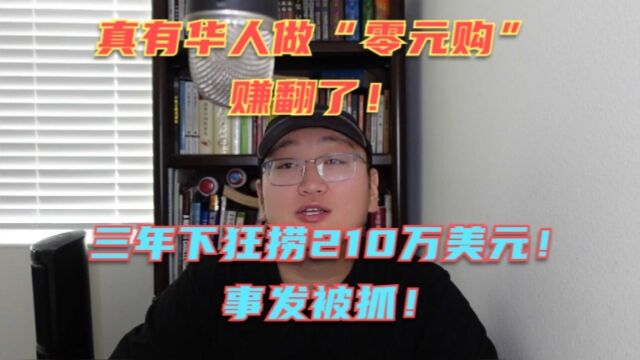 真有华人做“零元购”
赚翻了！

三年下狂捞210万美元！
事发被抓！